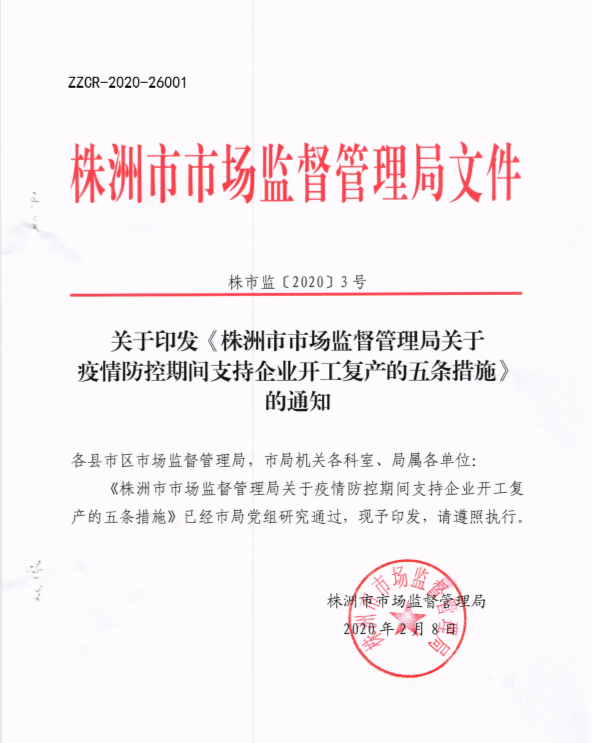 ZZCR-2020-26001

株洲市市场监督管理局文件

株市监〔2020〕3号

关于印发《株洲市市场监督管理局关于疫情防控期间支持企业开工复产的五条措施》的通知

各县市区市场监督管理局，市局机关各科室、局属各单位：

《株洲市市场监督管理局关于疫情防控期间支持企业开工复产的五条措施》已经市局党组研究通过，现予印发，请遵照执行。

株洲市市场监督管理局
2020年2月8日

株洲市市场监督管理局